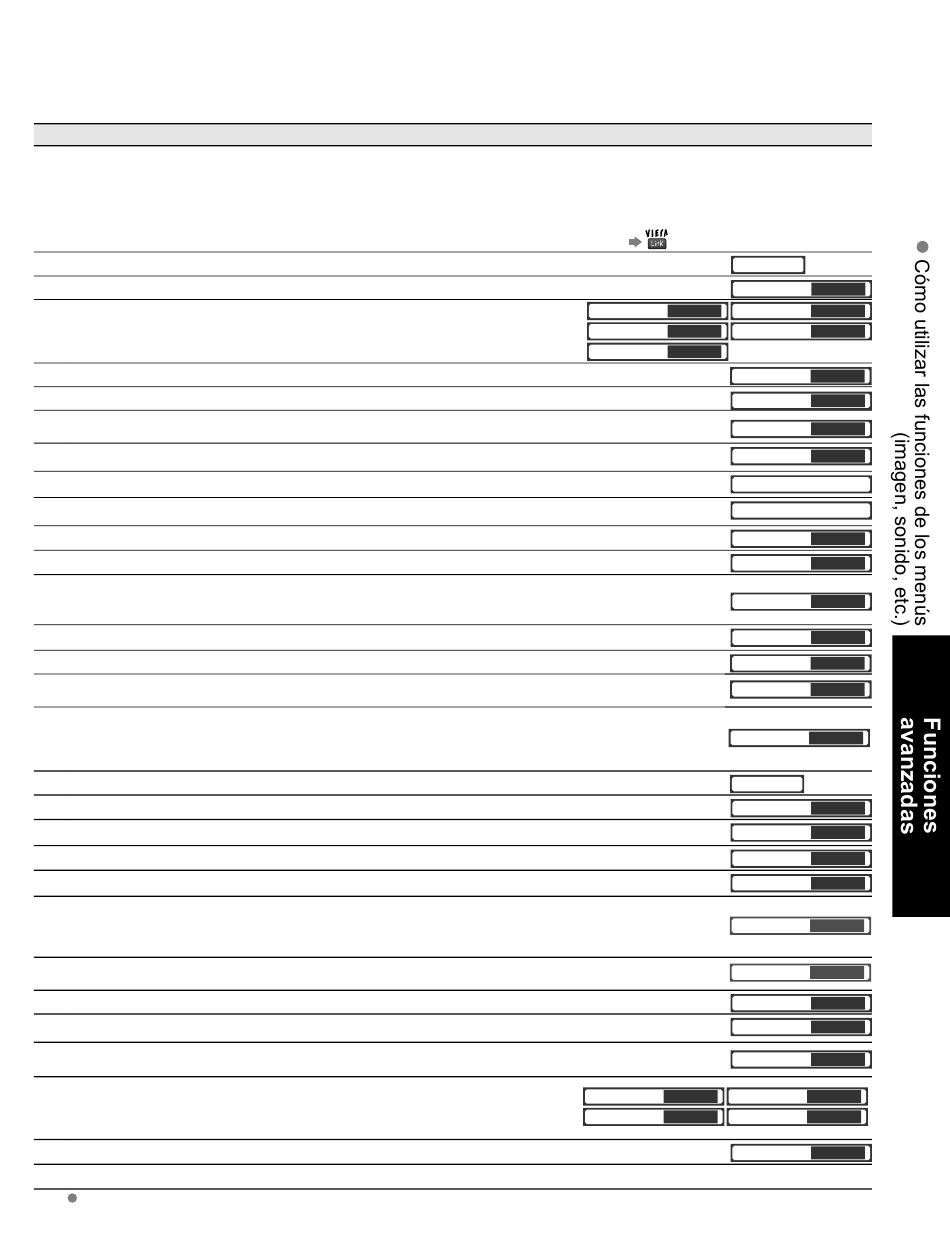 VIERA Link

Cómo utilizar las funciones de los menús (imagen, sonido, etc.)

Funciones avanzadas